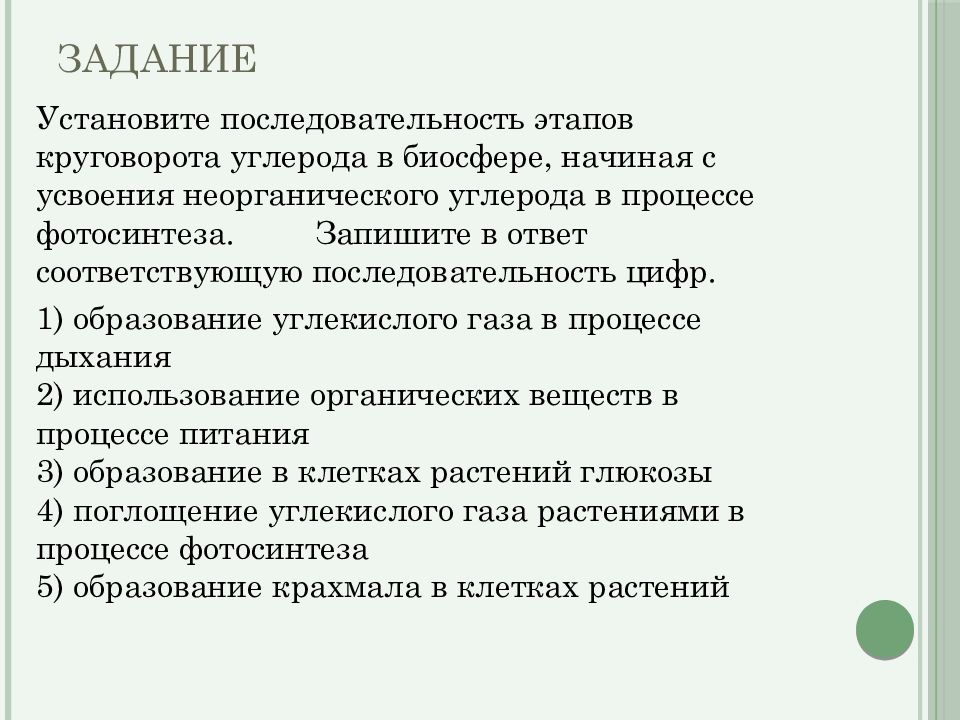 ЗАДАНИЕ

Установите последовательность этапов круговорота углерода в биосфере, начиная с усвоения неорганического углерода в процессе фотосинтеза.        Запишите в ответ соответствующую последовательность цифр.

1) образование углекислого газа в процессе дыхания
2) использование органических веществ в процессе питания
3) образование в клетках растений глюкозы
4) поглощение углекислого газа растениями в процессе фотосинтеза
5) образование крахмала в клетках растений